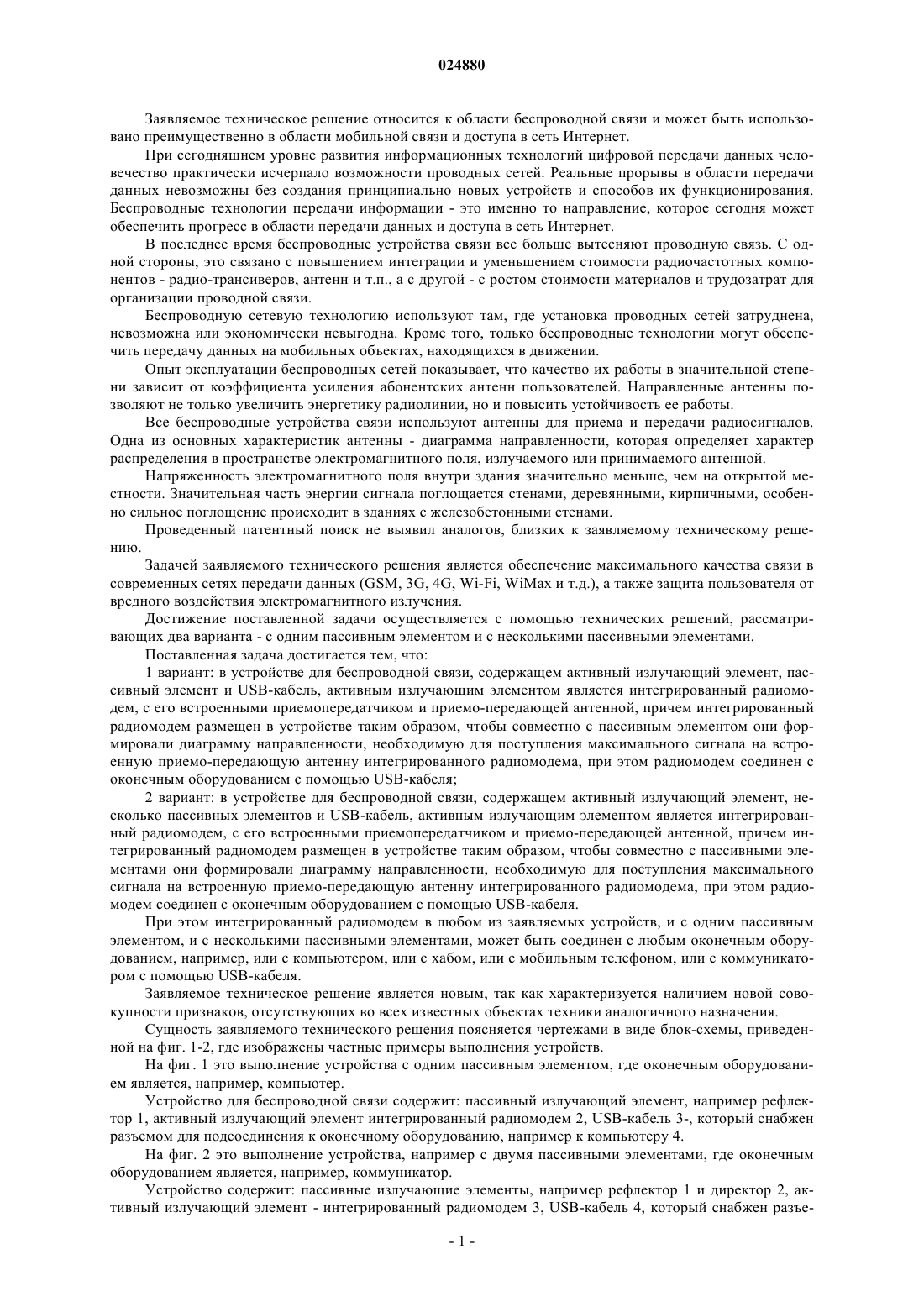 024880

Заявляемое техническое решение относится к области беспроводной связи и может быть использовано преимущественно в области мобильной связи и доступа в сеть Интернет.

При сегодняшнем уровне развития информационных технологий цифровой передачи данных человечество практически исчерпало возможности проводных сетей. Реальные прорывы в области передачи данных невозможны без создания принципиально новых устройств и способов их функционирования. Беспроводные технологии передачи информации - это именно то направление, которое сегодня может обеспечить прогресс в области передачи данных и доступа в сеть Интернет.

В последнее время беспроводные устройства связи все больше вытесняют проводную связь. С одной стороны, это связано с повышением интеграции и уменьшением стоимости радиочастотных компонентов - радио-трансиверов, антенн и т.п., а с другой - с ростом стоимости материалов и трудозатрат для организации проводной связи.

Беспроводную сетевую технологию используют там, где установка проводных сетей затруднена, невозможна или экономически невыгодна. Кроме того, только беспроводные технологии могут обеспечить передачу данных на мобильных объектах, находящихся в движении.

Опыт эксплуатации беспроводных сетей показывает, что качество их работы в значительной степени зависит от коэффициента усиления абонентских антенн пользователей. Направленные антенны позволяют не только увеличить энергетику радиолинии, но и повысить устойчивость ее работы.

Все беспроводные устройства связи используют антенны для приема и передачи радиосигналов. Одна из основных характеристик антенны - диаграмма направленности, которая определяет характер распределения в пространстве электромагнитного поля, излучаемого или принимаемого антенной.

Напряженность электромагнитного поля внутри здания значительно меньше, чем на открытой местности. Значительная часть энергии сигнала поглощается стенами, деревянными, кирпичными, особенно сильное поглощение происходит в зданиях с железобетонными стенами.

Проведенный патентный поиск не выявил аналогов, близких к заявляемому техническому решению.

Задачей заявляемого технического решения является обеспечение максимального качества связи в современных сетях передачи данных (GSM, 3G, 4G, Wi-Fi, WiMax и т.д.), а также защита пользователя от вредного воздействия электромагнитного излучения.

Достижение поставленной задачи осуществляется с помощью технических решений, рассматривающих два варианта - с одним пассивным элементом и с несколькими пассивными элементами.

Поставленная задача достигается тем, что:

1 вариант: в устройстве для беспроводной связи, содержащем активный излучающий элемент, пассивный элемент и USB-кабель, активным излучающим элементом является интегрированный радиомодем, с его встроенными приемопередатчиком и приемо-передающей антенной, причем интегрированный радиомодем размещен в устройстве таким образом, чтобы совместно с пассивным элементом они формировали диаграмму направленности, необходимую для поступления максимального сигнала на встроенную приемо-передающую антенну интегрированного радиомодема, при этом радиомодем соединен с оконечным оборудованием с помощью USB-кабеля;

2 вариант: в устройстве для беспроводной связи, содержащем активный излучающий элемент, несколько пассивных элементов и USB-кабель, активным излучающим элементом является интегрированный радиомодем, с его встроенными приемопередатчиком и приемо-передающей антенной, причем интегрированный радиомодем размещен в устройстве таким образом, чтобы совместно с пассивными элементами они формировали диаграмму направленности, необходимую для поступления максимального сигнала на встроенную приемо-передающую антенну интегрированного радиомодема, при этом радиомодем соединен с оконечным оборудованием с помощью USB-кабеля.

При этом интегрированный радиомодем в любом из заявляемых устройств, и с одним пассивным элементом, и с несколькими пассивными элементами, может быть соединен с любым оконечным оборудованием, например, или с компьютером, или с хабом, или с мобильным телефоном, или с коммуникатором с помощью USB-кабеля.

Заявляемое техническое решение является новым, так как характеризуется наличием новой совокупности признаков, отсутствующих во всех известных объектах техники аналогичного назначения.

Сущность заявляемого технического решения поясняется чертежами в виде блок-схемы, приведенной на фиг. 1-2, где изображены частные примеры выполнения устройств.

На фиг. 1 это выполнение устройства с одним пассивным элементом, где оконечным оборудованием является, например, компьютер.

Устройство для беспроводной связи содержит: пассивный излучающий элемент, например рефлектор 1, активный излучающий элемент интегрированный радиомодем 2, USB-кабель 3-, который снабжен разъемом для подсоединения к оконечному оборудованию, например к компьютеру 4.

На фиг. 2 это выполнение устройства, например с двумя пассивными элементами, где оконечным оборудованием является, например, коммуникатор.

Устройство содержит: пассивные излучающие элементы, например рефлектор 1 и директор 2, активный излучающий элемент - интегрированный радиомодем 3, USB-кабель 4, который снабжен разъе-

- 1 -